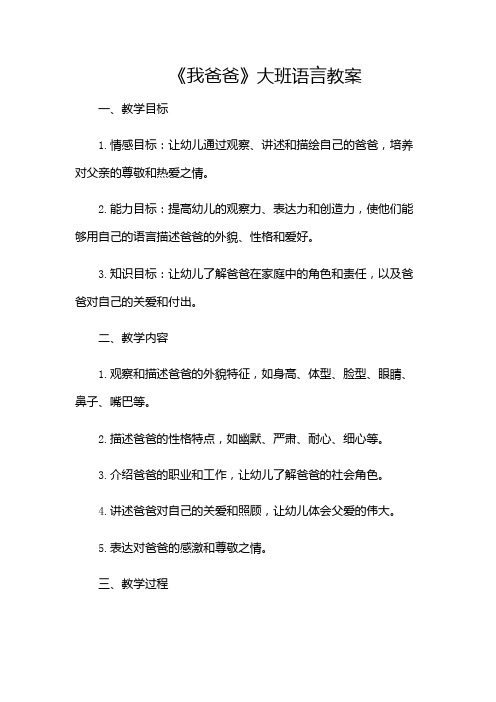 《我爸爸》大班语言教案

一、教学目标

1. 情感目标：让幼儿通过观察、讲述和描绘自己的爸爸，培养对父亲的尊敬和热爱之情。

2. 能力目标：提高幼儿的观察力、表达力和创造力，使他们能够用自己的语言描述爸爸的外貌、性格和爱好。

3. 知识目标：让幼儿了解爸爸在家庭中的角色和责任，以及爸爸对自己的关爱和付出。

二、教学内容

1. 观察和描述爸爸的外貌特征，如身高、体型、脸型、眼睛、鼻子、嘴巴等。

2. 描述爸爸的性格特点，如幽默、严肃、耐心、细心等。

3. 介绍爸爸的职业和工作，让幼儿了解爸爸的社会角色。

4. 讲述爸爸对自己的关爱和照顾，让幼儿体会父爱的伟大。

5. 表达对爸爸的感激和尊敬之情。

三、教学过程